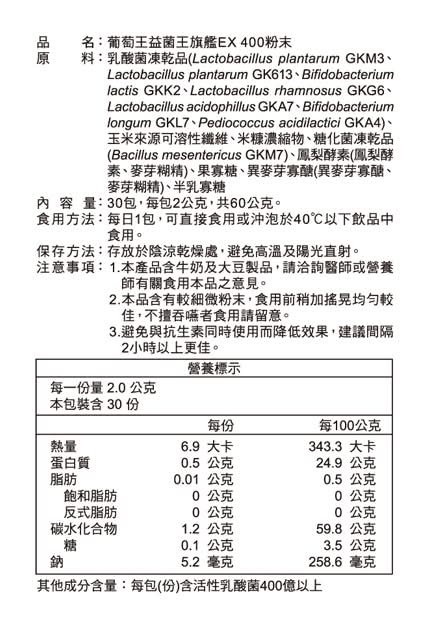 品　　名：葡萄王益菌王旗艦EX 400粉末
原　　料：乳酸菌凍乾品(Lactobacillus plantarum GKM3、Lactobacillus plantarum GK613、Bifidobacterium lactis GKK2、Lactobacillus rhamnosus GKG6、Lactobacillus acidophillus GKA7、Bifidobacterium longum GKL7、Pediococcus acidilactici GKA4)、玉米來源可溶性纖維、米糠濃縮物、糖化菌凍乾品(Bacillus mesentericus GKM7)、鳳梨酵素(鳳梨酵素、麥芽糊精)、果寡糖、異麥芽寡醣(異麥芽寡醣、麥芽糊精)、半乳寡糖
內 容 量：30包，每包2公克，共60公克。
食用方法：每日1包，可直接食用或沖泡於40℃以下飲品中食用。
保存方法：存放於陰涼乾燥處，避免高溫及陽光直射。
注意事項：1.本產品含牛奶及大豆製品，請洽詢醫師或營養師有關食用本品之意見。
2.本品含有較細微粉末，食用前稍加搖晃均勻較佳，不擅吞嚥者食用請留意。
3.避免與抗生素同時使用而降低效果，建議間隔2小時以上更佳。

營養標示
每一份量 2.0 公克
本包裝含 30 份

| | 每份 | 每100公克 |
|---|---|---|
| 熱量 | 6.9 大卡 | 343.3 大卡 |
| 蛋白質 | 0.5 公克 | 24.9 公克 |
| 脂肪 | 0.01 公克 | 0.5 公克 |
| 飽和脂肪 | 0 公克 | 0 公克 |
| 反式脂肪 | 0 公克 | 0 公克 |
| 碳水化合物 | 1.2 公克 | 59.8 公克 |
| 糖 | 0.1 公克 | 3.5 公克 |
| 鈉 | 5.2 毫克 | 258.6 毫克 |

其他成分含量：每包(份)含活性乳酸菌400億以上